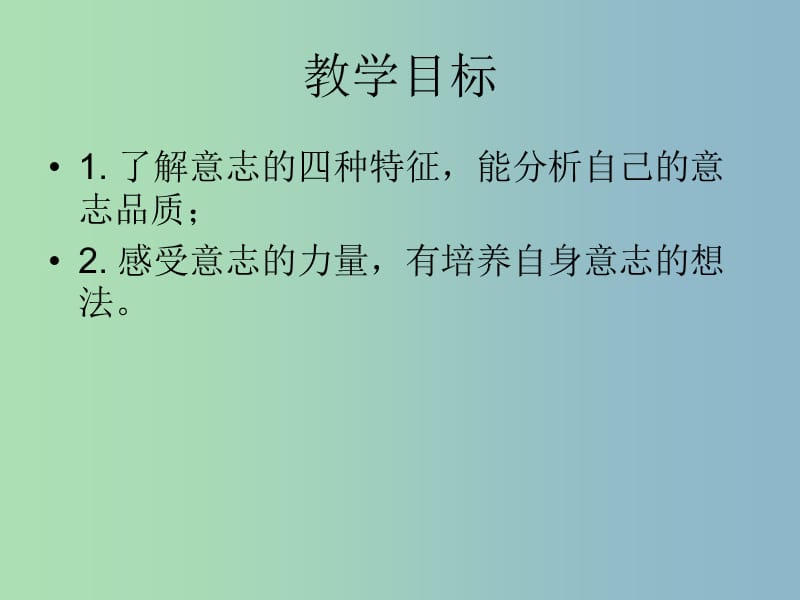 教学目标

• 1. 了解意志的四种特征，能分析自己的意志品质；

• 2. 感受意志的力量，有培养自身意志的想法。